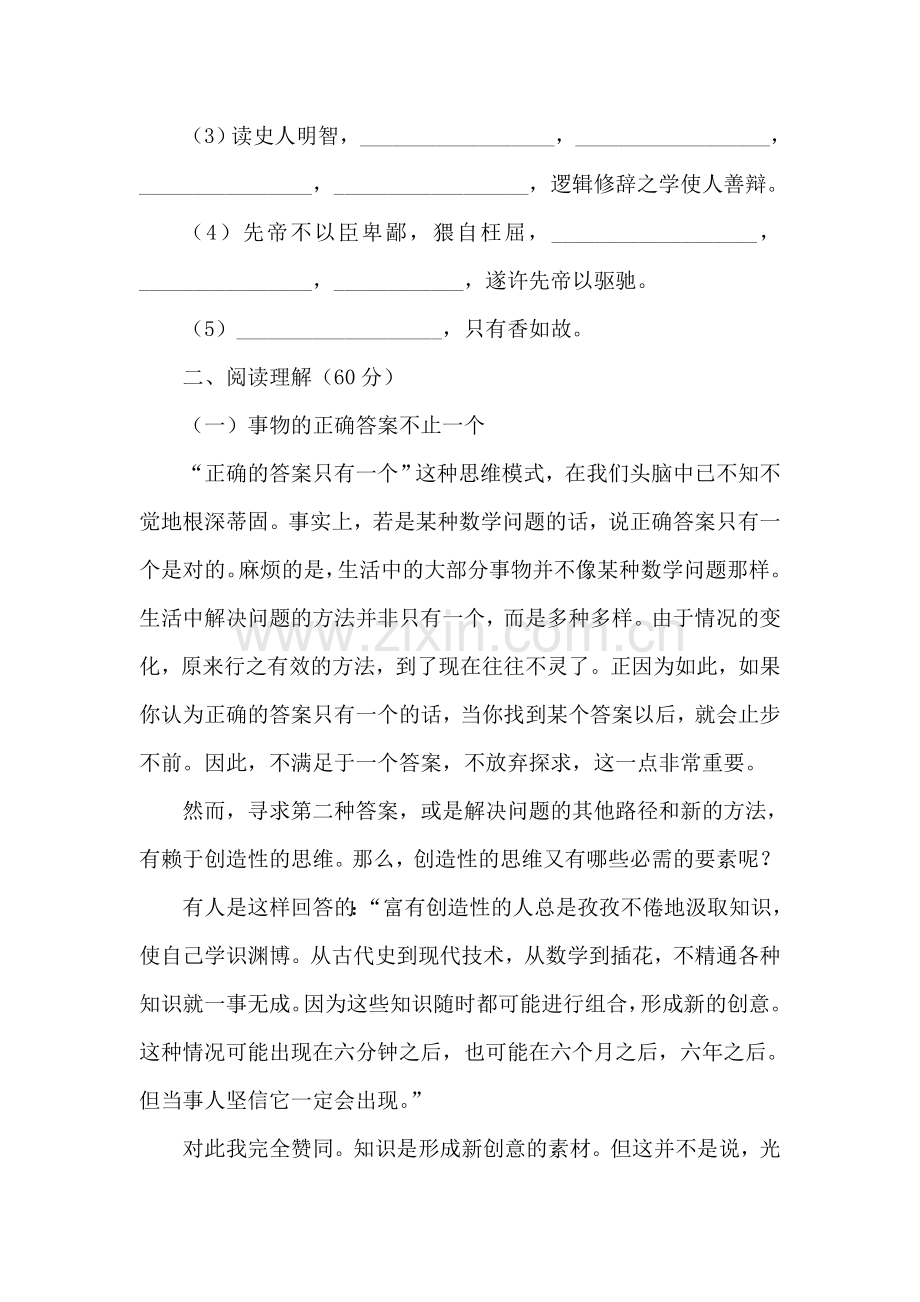 （3）读史人明智，____，____，____，____，逻辑修辞之学使人善辩。

（4）先帝不以臣卑鄙，猥自枉屈，____，____，____，遂许先帝以驱驰。

（5）____，只有香如故。

二、阅读理解（60分）

（一）事物的正确答案不止一个

“正确的答案只有一个”这种思维模式，在我们头脑中已不知不觉地根深蒂固。事实上，若是某种数学问题的话，说正确答案只有一个是对的。麻烦的是，生活中的大部分事物并不像某种数学问题那样。生活中解决问题的方法并非只有一个，而是多种多样。由于情况的变化，原来行之有效的方法，到了现在往往不灵了。正因为如此，如果你认为正确的答案只有一个的话，当你找到某个答案以后，就会止步不前。因此，不满足于一个答案，不放弃探求，这一点非常重要。

然而，寻求第二种答案，或是解决问题的其他路径和新的方法，有赖于创造性的思维。那么，创造性的思维又有哪些必需的要素呢？

有人是这样回答的：“富有创造性的人总是孜孜不倦地汲取知识，使自己学识渊博。从古代史到现代技术，从数学到插花，不精通各种知识就一事无成。因为这些知识随时都可能进行组合，形成新的创意。这种情况可能出现在六分钟之后，也可能在六个月之后，六年之后。但当事人坚信它一定会出现。”

对此我完全赞同。知识是形成新创意的素材。但这并不是说，光

www.zixin.com.cn